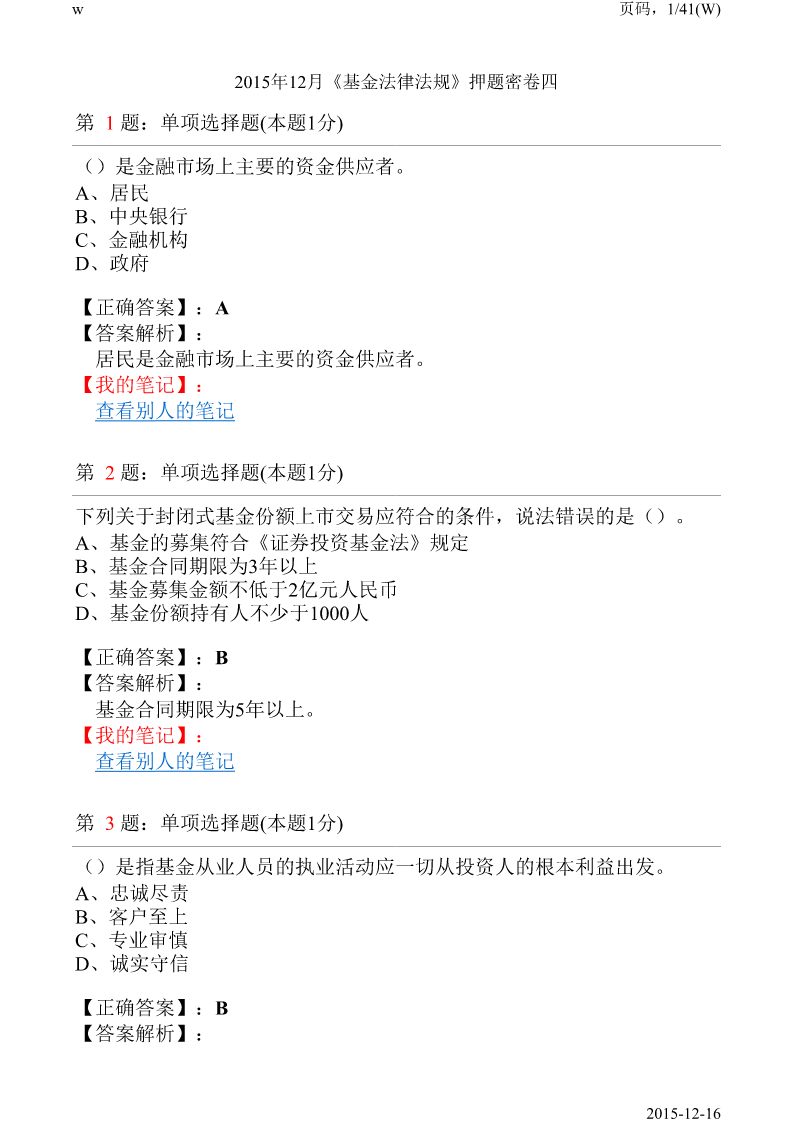 w

页码，1/41(W)

2015年12月《基金法律法规》押题密卷四

第 1 题：单项选择题(本题1分)

（）是金融市场上主要的资金供应者。
A、居民
B、中央银行
C、金融机构
D、政府

【正确答案】：A
【答案解析】：
居民是金融市场上主要的资金供应者。
【我的笔记】：
查看别人的笔记

第 2 题：单项选择题(本题1分)

下列关于封闭式基金份额上市交易应符合的条件，说法错误的是（）。
A、基金的募集符合《证券投资基金法》规定
B、基金合同期限为3年以上
C、基金募集金额不低于2亿元人民币
D、基金份额持有人不少于1000人

【正确答案】：B
【答案解析】：
基金合同期限为5年以上。
【我的笔记】：
查看别人的笔记

第 3 题：单项选择题(本题1分)

（）是指基金从业人员的执业活动应一切从投资人的根本利益出发。
A、忠诚尽责
B、客户至上
C、专业审慎
D、诚实守信

【正确答案】：B
【答案解析】：

2015-12-16